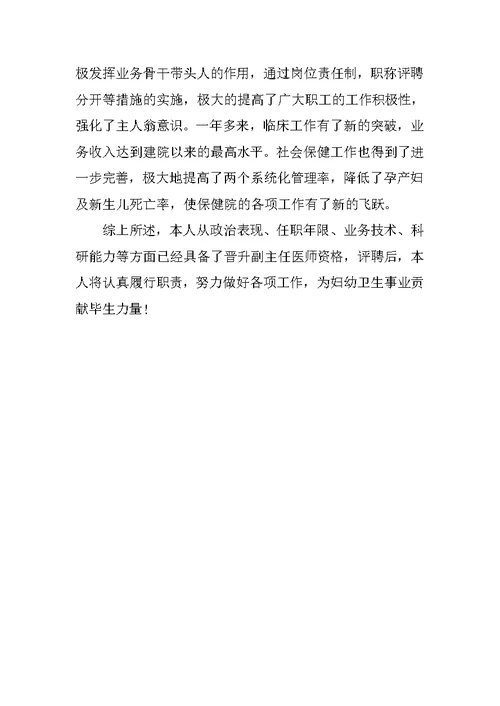 极发挥业务骨干带头人的作用，通过岗位责任制，职称评聘分开等措施的实施，极大的提高了广大职工的工作积极性，强化了主人翁意识。一年多来，临床工作有了新的突破，业务收入达到建院以来的最高水平。社会保健工作也得到了进一步完善，极大地提高了两个系统化管理率，降低了孕产妇及新生儿死亡率，使保健院的各项工作有了新的飞跃。

综上所述，本人从政治表现、任职年限、业务技术、科研能力等方面已经具备了晋升副主任医师资格，评聘后，本人将认真履行职责，努力做好各项工作，为妇幼卫生事业贡献毕生力量！